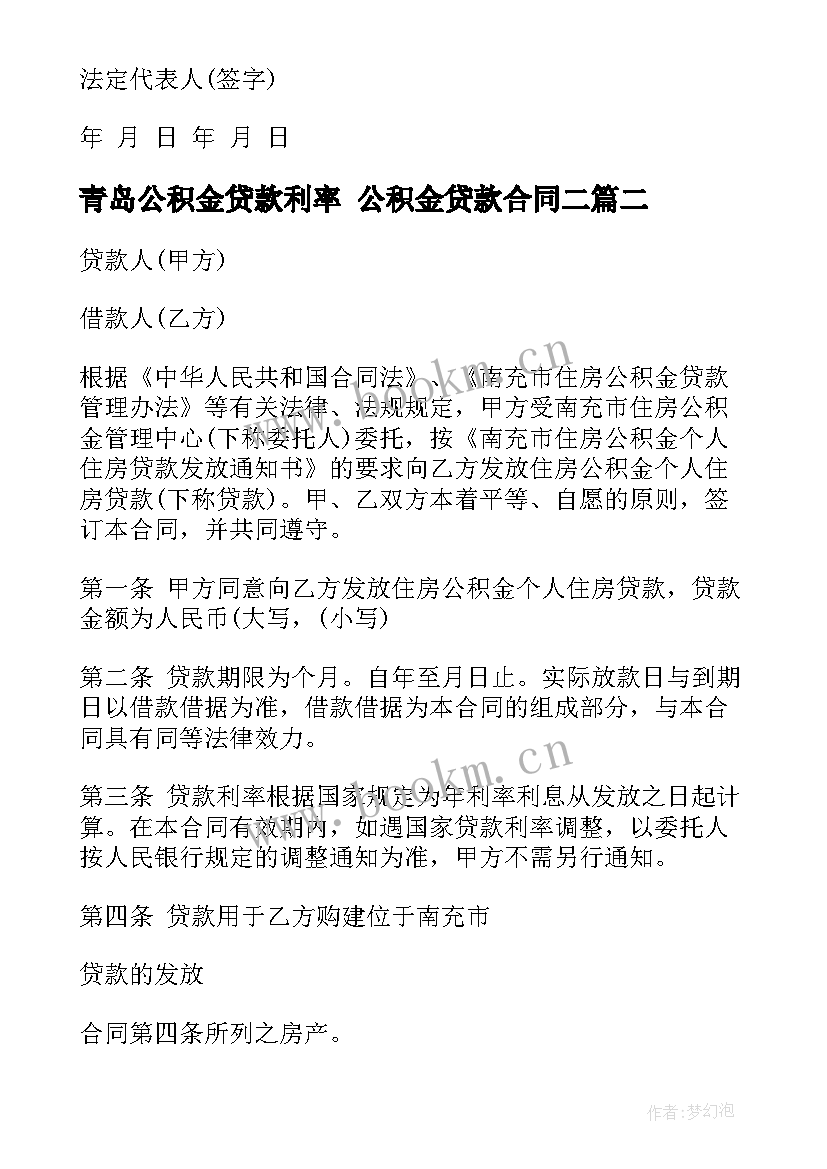 法定代表人(签字)

年 月 日 年 月 日

青岛公积金贷款利率 公积金贷款合同二篇二

贷款人(甲方)

借款人(乙方)

根据《中华人民共和国合同法》、《南充市住房公积金贷款管理办法》等有关法律、法规规定，甲方受南充市住房公积金管理中心(下称委托人)委托，按《南充市住房公积金个人住房贷款发放通知书》的要求向乙方发放住房公积金个人住房贷款(下称贷款)。甲、乙双方本着平等、自愿的原则，签订本合同，并共同遵守。

第一条 甲方同意向乙方发放住房公积金个人住房贷款，贷款金额为人民币(大写，(小写)

第二条 贷款期限为个月。自年至月日止。实际放款日与到期日以借款借据为准，借款借据为本合同的组成部分，与本合同具有同等法律效力。

第三条 贷款利率根据国家规定为年利率利息从发放之日起计算。在本合同有效期内，如遇国家贷款利率调整，以委托人按人民银行规定的调整通知为准，甲方不需另行通知。

第四条 贷款用于乙方购建位于南充市

贷款的发放

合同第四条所列之房产。

www.bookm.cn

www.bookm.cn

作者:梦幻泡